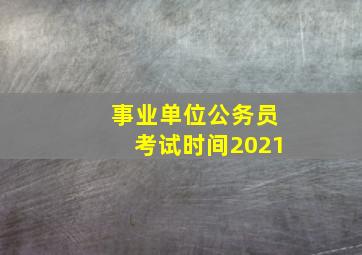 事业单位公务员
考试时间2021